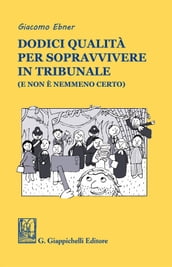 Giacomo Ebner

DODICI QUALITÀ PER SOPRAVVIVERE IN TRIBUNALE
(E NON È NEMMENO CERTO)

G. Giappichelli Editore